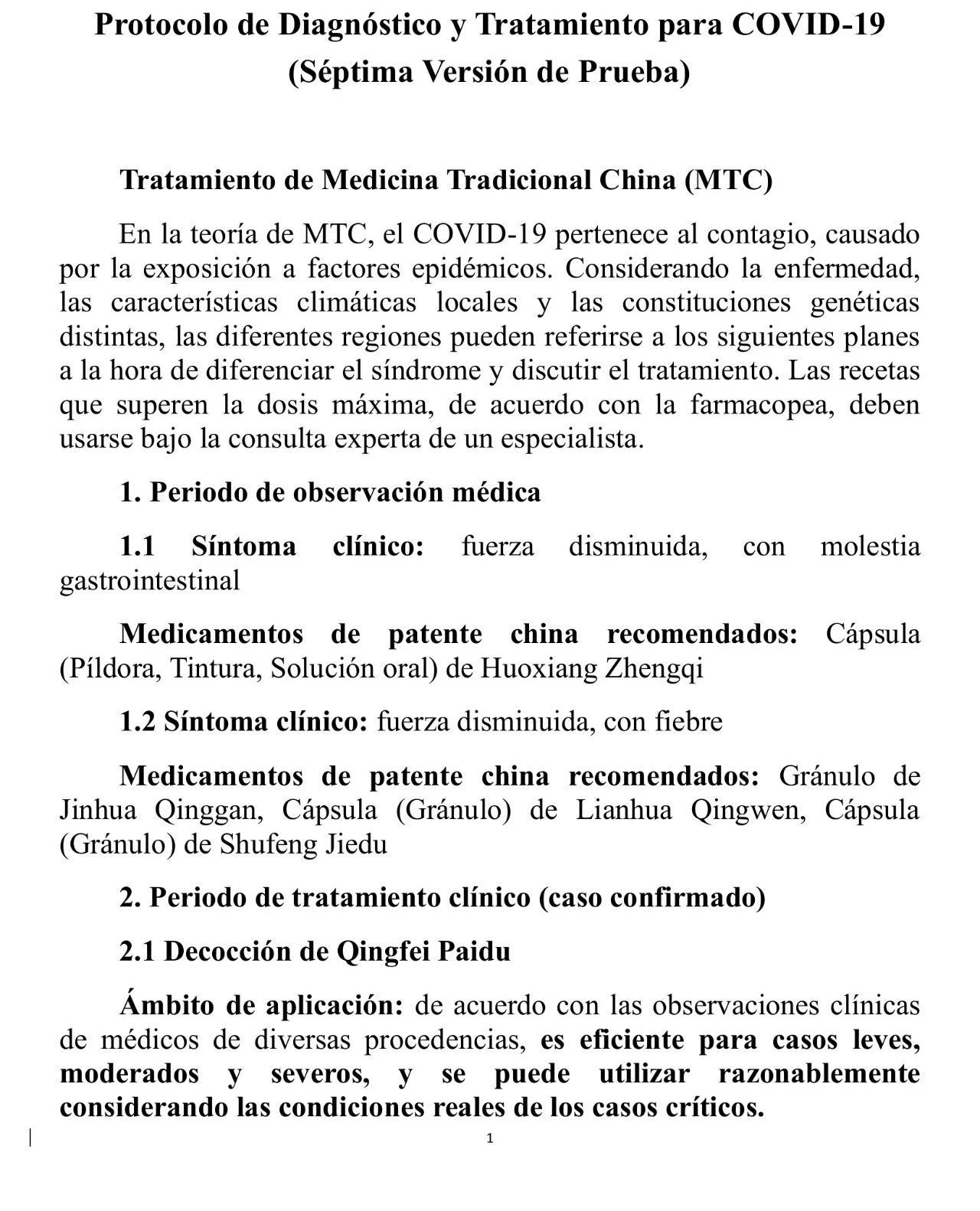 Protocolo de Diagnóstico y Tratamiento para COVID-19 (Séptima Versión de Prueba)

Tratamiento de Medicina Tradicional China (MTC)

En la teoría de MTC, el COVID-19 pertenece al contagio, causado por la exposición a factores epidémicos. Considerando la enfermedad, las características climáticas locales y las constituciones genéticas distintas, las diferentes regiones pueden referirse a los siguientes planes a la hora de diferenciar el síndrome y discutir el tratamiento. Las recetas que superen la dosis máxima, de acuerdo con la farmacopea, deben usarse bajo la consulta experta de un especialista.

1. Periodo de observación médica

1.1 Síntoma clínico: fuerza disminuida, con molestia gastrointestinal

Medicamentos de patente china recomendados: Cápsula (Píldora, Tintura, Solución oral) de Huoxiang Zhengqi

1.2 Síntoma clínico: fuerza disminuida, con fiebre

Medicamentos de patente china recomendados: Gránulo de Jinhua Qinggan, Cápsula (Gránulo) de Lianhua Qingwen, Cápsula (Gránulo) de Shufeng Jiedu

2. Periodo de tratamiento clínico (caso confirmado)

2.1 Decocción de Qingfei Paidu

Ámbito de aplicación: de acuerdo con las observaciones clínicas de médicos de diversas procedencias, es eficiente para casos leves, moderados y severos, y se puede utilizar razonablemente considerando las condiciones reales de los casos críticos.

1